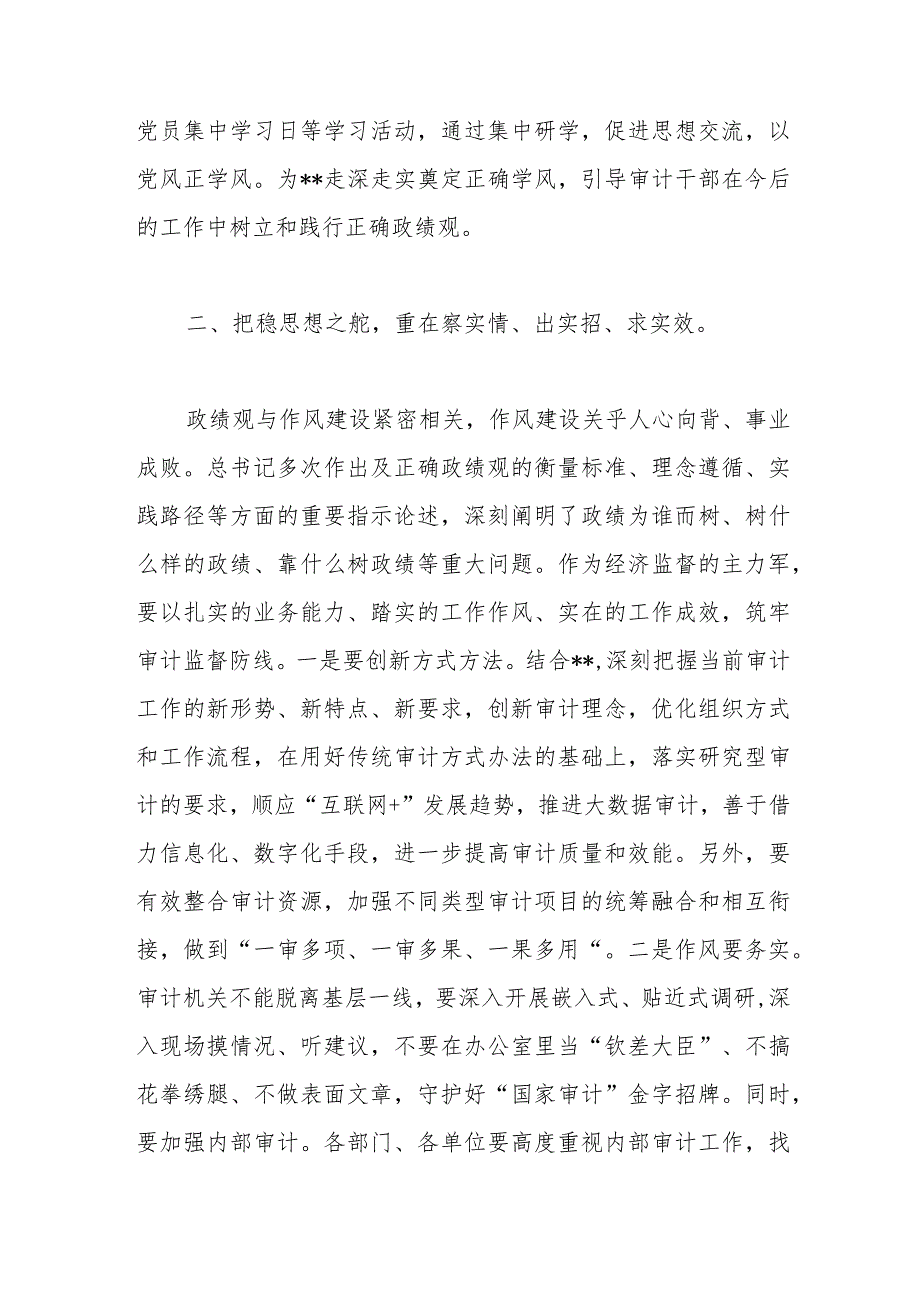 党员集中学习日等学习活动，通过集中研学，促进思想交流，以党风正学风。为**走深走实奠定正确学风，引导审计干部在今后的工作中树立和践行正确政绩观。

二、把稳思想之舵，重在察实情、出实招、求实效。

政绩观与作风建设紧密相关，作风建设关乎人心向背、事业成败。总书记多次作出及正确政绩观的衡量标准、理念遵循、实践路径等方面的重要指示论述，深刻阐明了政绩为谁而树、树什么样的政绩、靠什么树政绩等重大问题。作为经济监督的主力军，要以扎实的业务能力、踏实的工作作风、实在的工作成效，筑牢审计监督防线。一是要创新方式方法。结合**,深刻把握当前审计工作的新形势、新特点、新要求，创新审计理念，优化组织方式和工作流程，在用好传统审计方式办法的基础上，落实研究型审计的要求，顺应“互联网+”发展趋势，推进大数据审计，善于借力信息化、数字化手段，进一步提高审计质量和效能。另外，要有效整合审计资源，加强不同类型审计项目的统筹融合和相互衔接，做到“一审多项、一审多果、一果多用“。二是作风要务实。审计机关不能脱离基层一线，要深入开展嵌入式、贴近式调研,深入现场摸情况、听建议，不要在办公室里当“钦差大臣”、不搞花拳绣腿、不做表面文章，守护好“国家审计”金字招牌。同时，要加强内部审计。各部门、各单位要高度重视内部审计工作，找